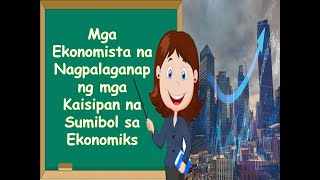 Mga Ekonomista na Nagpalaganap ng mga Kaisipan na Sumibol sa Ekonomiks